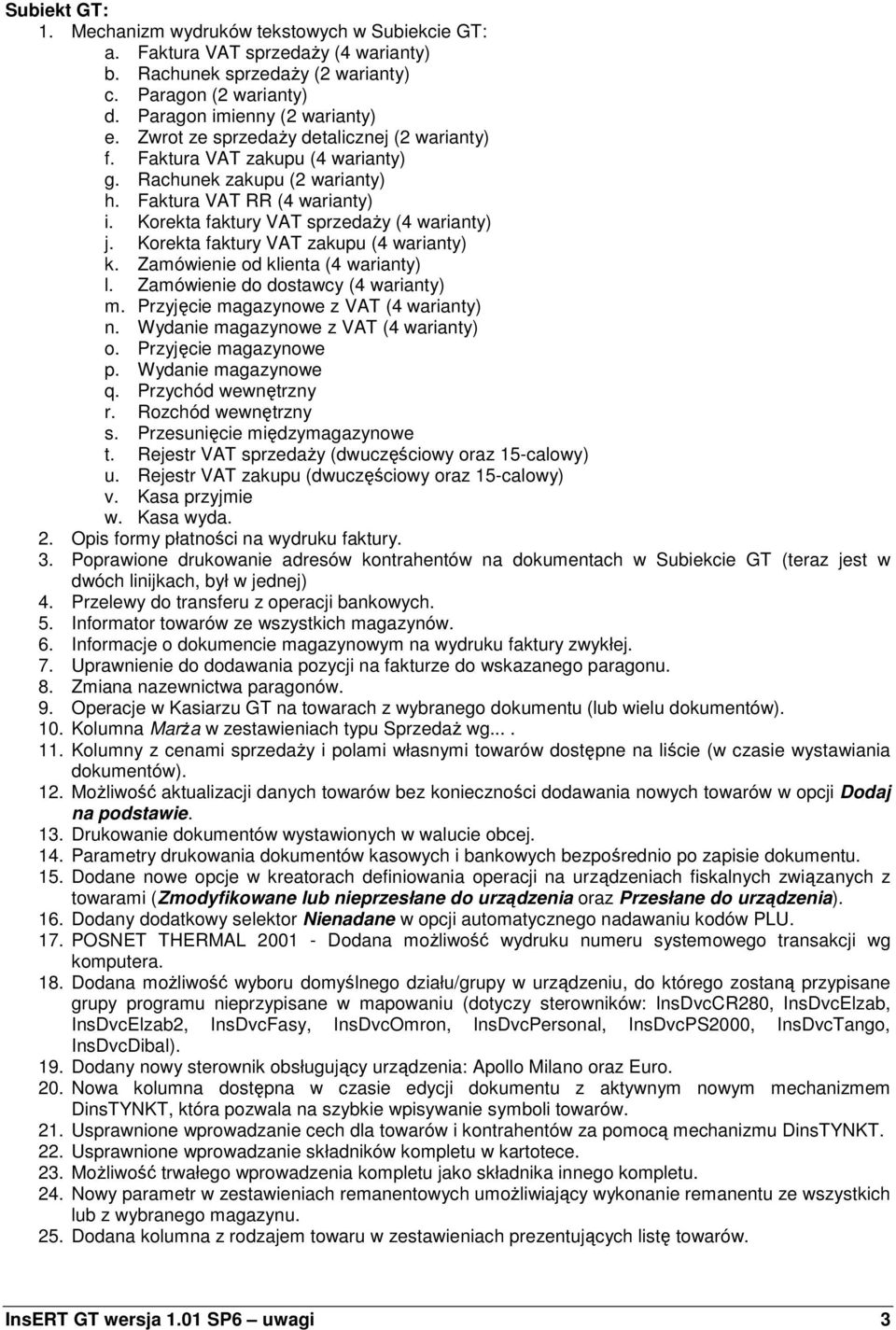 Subiekt GT:

1. Mechanizm wydruków tekstowych w Subiekcie GT:
a. Faktura VAT sprzedaży (4 warianty)
b. Rachunek sprzedaży (2 warianty)
c. Paragon (2 warianty)
d. Paragon imienny (2 warianty)
e. Zwrot ze sprzedaży detalicznej (2 warianty)
f. Faktura VAT zakupu (4 warianty)
g. Rachunek zakupu (2 warianty)
h. Faktura VAT RR (4 warianty)
i. Korekta faktury VAT sprzedaży (4 warianty)
j. Korekta faktury VAT zakupu (4 warianty)
k. Zamówienie od klienta (4 warianty)
l. Zamówienie do dostawcy (4 warianty)
m. Przyjęcie magazynowe z VAT (4 warianty)
n. Wydanie magazynowe z VAT (4 warianty)
o. Przyjęcie magazynowe
p. Wydanie magazynowe
q. Przychód wewnętrzny
r. Rozchód wewnętrzny
s. Przesunięcie międzymagazynowe
t. Rejestr VAT sprzedaży (dwuczęściowy oraz 15-calowy)
u. Rejestr VAT zakupu (dwuczęściowy oraz 15-calowy)
v. Kasa przyjmie
w. Kasa wyda.
2. Opis formy płatności na wydruku faktury.
3. Poprawione drukowanie adresów kontrahentów na dokumentach w Subiekcie GT (teraz jest w dwóch linijkach, był w jednej)
4. Przelewy do transferu z operacji bankowych.
5. Informator towarów ze wszystkich magazynów.
6. Informacje o dokumencie magazynowym na wydruku faktury zwykłej.
7. Uprawnienie do dodawania pozycji na fakturze do wskazanego paragonu.
8. Zmiana nazewnictwa paragonów.
9. Operacje w Kasiarzu GT na towarach z wybranego dokumentu (lub wielu dokumentów).
10. Kolumna Marża w zestawieniach typu Sprzedaż wg... .
11. Kolumny z cenami sprzedaży i polami własnymi towarów dostępne na liście (w czasie wystawiania dokumentów).
12. Możliwość aktualizacji danych towarów bez konieczności dodawania nowych towarów w opcji Dodaj na podstawie.
13. Drukowanie dokumentów wystawionych w walucie obcej.
14. Parametry drukowania dokumentów kasowych i bankowych bezpośrednio po zapisie dokumentu.
15. Dodane nowe opcje w kreatorach definiowania operacji na urządzeniach fiskalnych związanych z towarami (Zmodyfikowane lub nieprzesłane do urządzenia oraz Przesłane do urządzenia).
16. Dodany dodatkowy selektor Nienadane w opcji automatycznego nadawaniu kodów PLU.
17. POSNET THERMAL 2001 - Dodana możliwość wydruku numeru systemowego transakcji wg komputera.
18. Dodana możliwość wyboru domyślnego działu/grupy w urządzeniu, do którego zostaną przypisane grupy programu nieprzypisane w mapowaniu (dotyczy sterowników: InsDvcCR280, InsDvcElzab, InsDvcElzab2, InsDvcFasy, InsDvcOmron, InsDvcPersonal, InsDvcPS2000, InsDvcTango, InsDvcDibal).
19. Dodany nowy sterownik obsługujący urządzenia: Apollo Milano oraz Euro.
20. Nowa kolumna dostępna w czasie edycji dokumentu z aktywnym nowym mechanizmem DinsTYNKT, która pozwala na szybkie wpisywanie symboli towarów.
21. Usprawnione wprowadzanie cech dla towarów i kontrahentów za pomocą mechanizmu DinsTYNKT.
22. Usprawnione wprowadzanie składników kompletu w kartotece.
23. Możliwość trwałego wprowadzenia kompletu jako składnika innego kompletu.
24. Nowy parametr w zestawieniach remanentowych umożliwiający wykonanie remanentu ze wszystkich lub z wybranego magazynu.
25. Dodana kolumna z rodzajem towaru w zestawieniach prezentujących listę towarów.

InsERT GT wersja 1.01 SP6 – uwagi 3